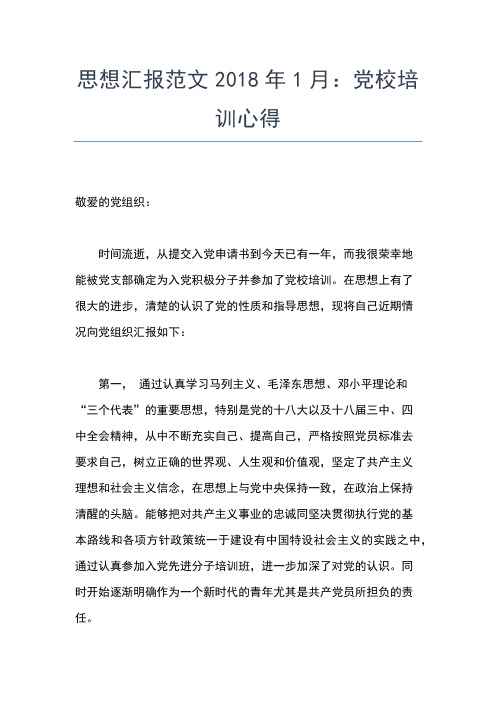 思想汇报范文 2018 年 1 月：党校培训心得

敬爱的党组织：

时间流逝，从提交入党申请书到今天已有一年，而我很荣幸地能被党支部确定为入党积极分子并参加了党校培训。在思想上有了很大的进步，清楚的认识了党的性质和指导思想，现将自己近期情况向党组织汇报如下：

第一， 通过认真学习马列主义、毛泽东思想、邓小平理论和“三个代表”的重要思想，特别是党的十八大以及十八届三中、四中全会精神，从中不断充实自己、提高自己，严格按照党员标准去要求自己，树立正确的世界观、人生观和价值观，坚定了共产主义理想和社会主义信念，在思想上与党中央保持一致，在政治上保持清醒的头脑。能够把对共产主义事业的忠诚同坚决贯彻执行党的基本路线和各项方针政策统一于建设有中国特设社会主义的实践之中，通过认真参加入党先进分子培训班，进一步加深了对党的认识。同时开始逐渐明确作为一个新时代的青年尤其是共产党员所担负的责任。